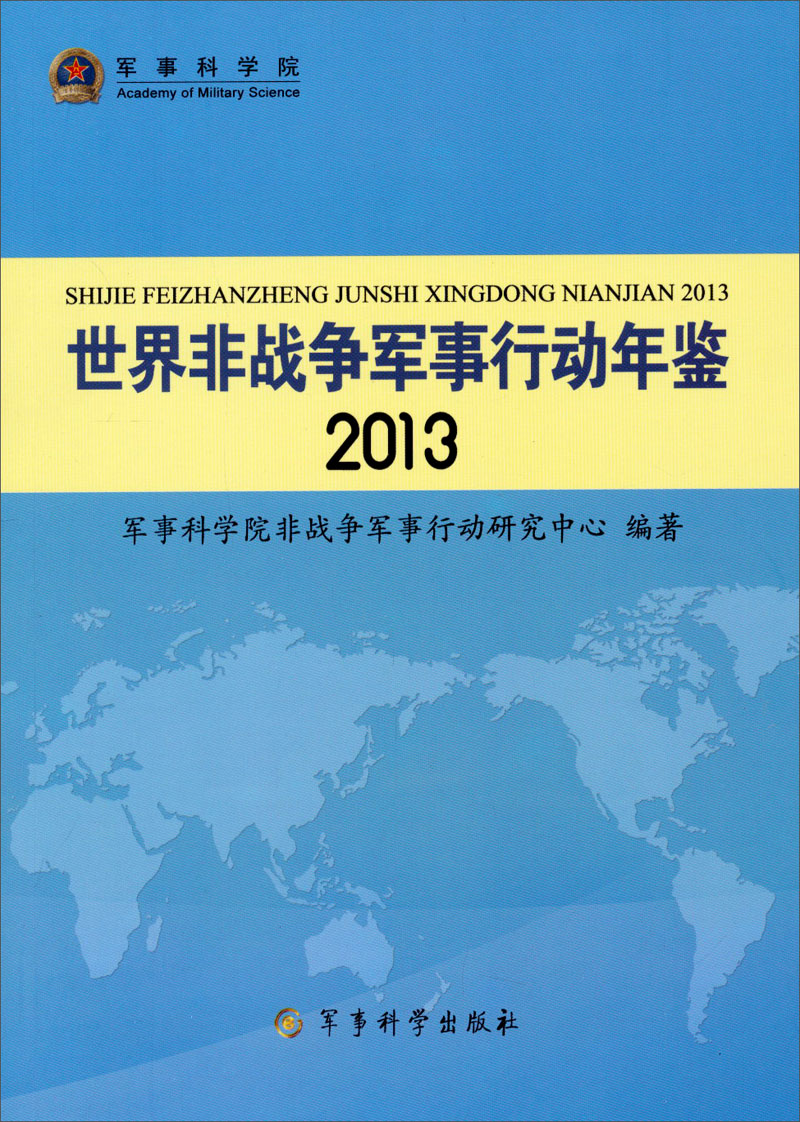 军事科学院
Academy of Military Science

SHIJIE FEIZHANZHENG JUNSHI XINGDONG NIANJIAN 2013

世界非战争军事行动年鉴
2013

军事科学院非战争军事行动研究中心 编著

军事科学出版社